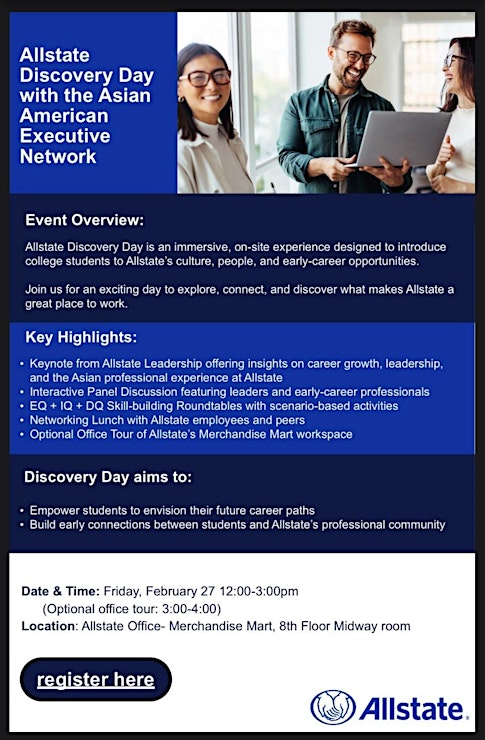 Allstate Discovery Day with the Asian American Executive Network

Event Overview:

Allstate Discovery Day is an immersive, on-site experience designed to introduce college students to Allstate's culture, people, and early-career opportunities.

Join us for an exciting day to explore, connect, and discover what makes Allstate a great place to work.

Key Highlights:

• Keynote from Allstate Leadership offering insights on career growth, leadership, and the Asian professional experience at Allstate
• Interactive Panel Discussion featuring leaders and early-career professionals
• EQ + IQ + DQ Skill-building Roundtables with scenario-based activities
• Networking Lunch with Allstate employees and peers
• Optional Office Tour of Allstate's Merchandise Mart workspace

Discovery Day aims to:

• Empower students to envision their future career paths
• Build early connections between students and Allstate's professional community

Date & Time: Friday, February 27 12:00-3:00pm
(Optional office tour: 3:00-4:00)
Location: Allstate Office- Merchandise Mart, 8th Floor Midway room

register here

Allstate.